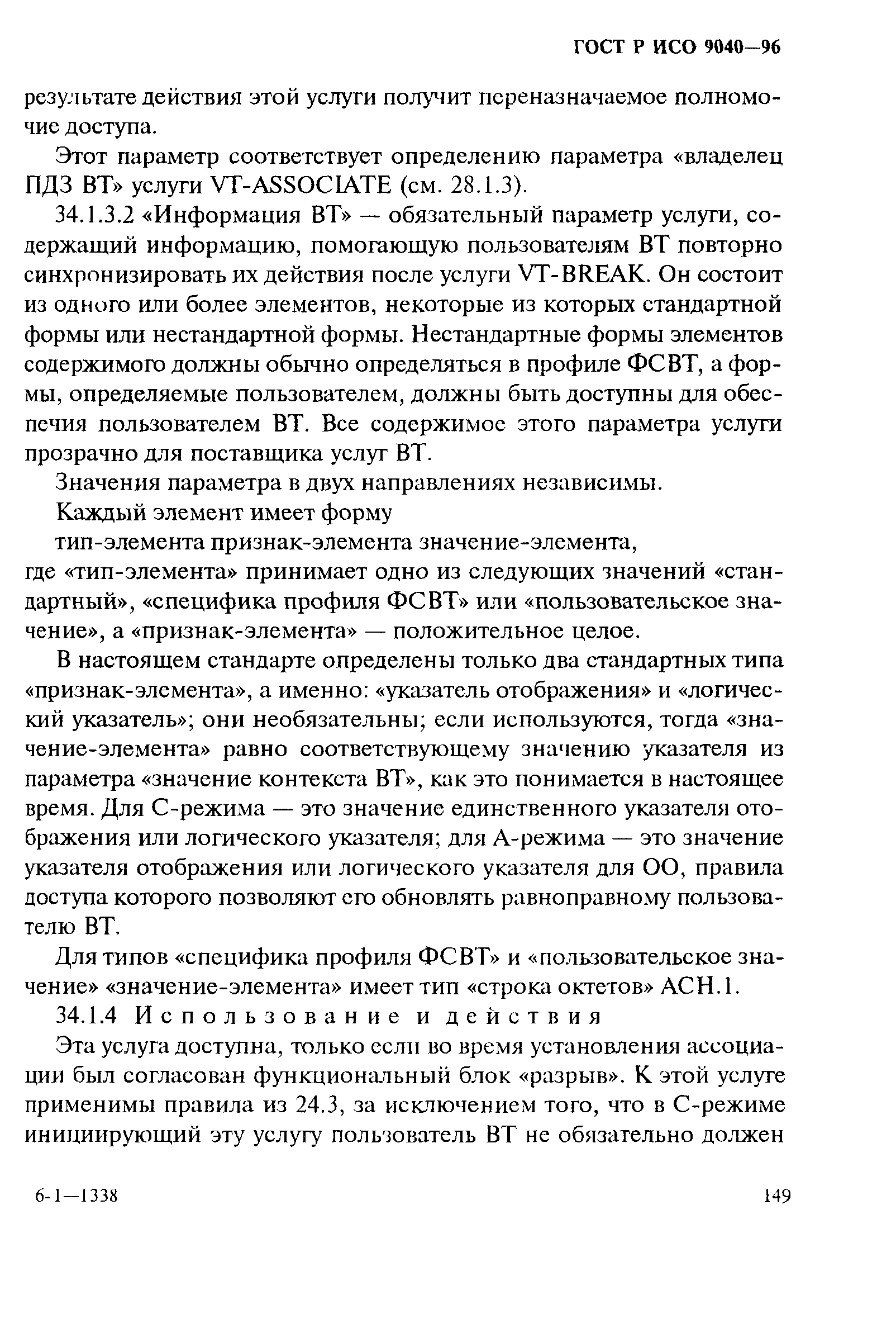 ГОСТ Р ИСО 9040—96

результате действия этой услуги получит переназначаемое полномочие доступа.

Этот параметр соответствует определению параметра «владелец ПДЗ ВТ» услуги VT-ASSOCIATE (см. 28.1.3).

34.1.3.2 «Информация ВТ» — обязательный параметр услуги, содержащий информацию, помогающую пользователям ВТ повторно синхронизировать их действия после услуги VT-BREAK. Он состоит из одного или более элементов, некоторые из которых стандартной формы или нестандартной формы. Нестандартные формы элементов содержимого должны обычно определяться в профиле ФСВТ, а формы, определяемые пользователем, должны быть доступны для обеспечия пользователем ВТ. Все содержимое этого параметра услуги прозрачно для поставщика услуг ВТ.

Значения параметра в двух направлениях независимы.

Каждый элемент имеет форму

тип-элемента признак-элемента значение-элемента,

где «тип-элемента» принимает одно из следующих значений «стандартный», «специфика профиля ФСВТ» или «пользовательское значение», а «признак-элемента» — положительное целое.

В настоящем стандарте определены только два стандартных типа «признак-элемента», а именно: «указатель отображения» и «логический указатель»; они необязательны; если используются, тогда «значение-элемента» равно соответствующему значению указателя из параметра «значение контекста ВТ», как это понимается в настоящее время. Для С-режима — это значение единственного указателя отображения или логического указателя; для А-режима — это значение указателя отображения или логического указателя для ОО, правила доступа которого позволяют его обновлять равноправному пользователю ВТ.

Для типов «специфика профиля ФСВТ» и «пользовательское значение» «значение-элемента» имеет тип «строка октетов» АСН.1.

34.1.4 Использование и действия

Эта услуга доступна, только если во время установления ассоциации был согласован функциональный блок «разрыв». К этой услуге применимы правила из 24.3, за исключением того, что в С-режиме инициирующий эту услугу пользователь ВТ не обязательно должен

6-1—1338 149